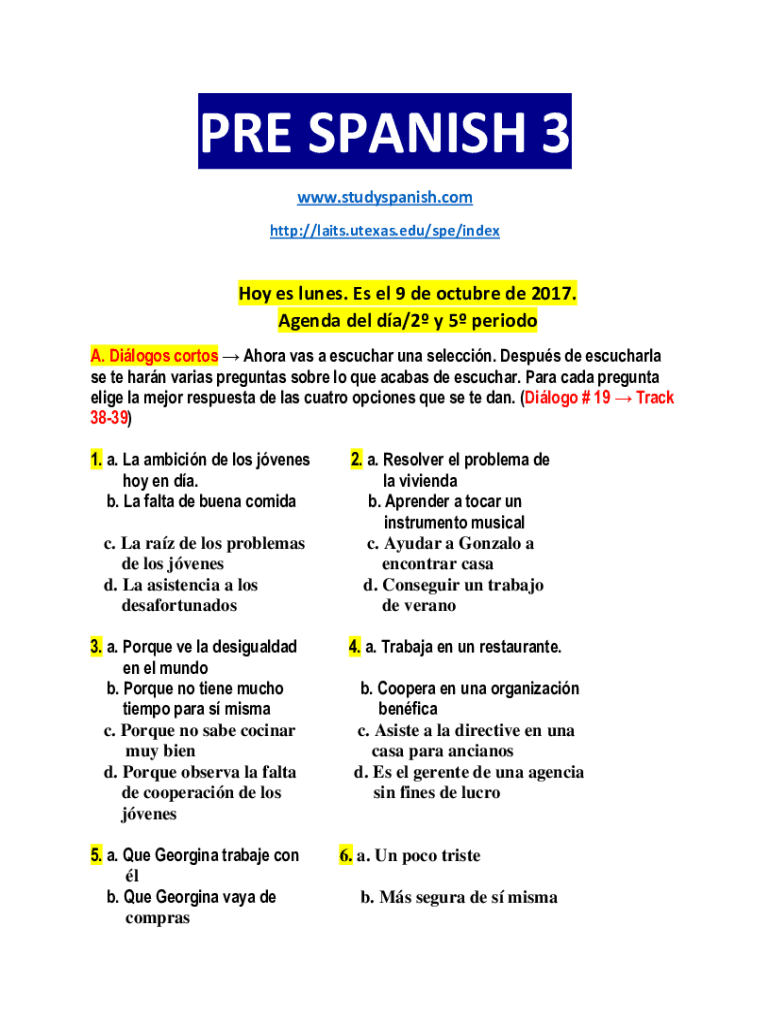 PRE SPANISH 3

www.studyspanish.com

http://laits.utexas.edu/spe/index

Hoy es lunes. Es el 9 de octubre de 2017.
Agenda del día/2º y 5º periodo

A. Diálogos cortos → Ahora vas a escuchar una selección. Después de escucharla se te harán varias preguntas sobre lo que acabas de escuchar. Para cada pregunta elige la mejor respuesta de las cuatro opciones que se te dan. (Diálogo # 19 → Track 38-39)

1. a. La ambición de los jóvenes hoy en día.
b. La falta de buena comida
c. La raíz de los problemas de los jóvenes
d. La asistencia a los desafortunados

2. a. Resolver el problema de la vivienda
b. Aprender a tocar un instrumento musical
c. Ayudar a Gonzalo a encontrar casa
d. Conseguir un trabajo de verano

3. a. Porque ve la desigualdad en el mundo
b. Porque no tiene mucho tiempo para sí misma
c. Porque no sabe cocinar muy bien
d. Porque observa la falta de cooperación de los jóvenes

4. a. Trabaja en un restaurante.
b. Coopera en una organización benéfica
c. Asiste a la directive en una casa para ancianos
d. Es el gerente de una agencia sin fines de lucro

5. a. Que Georgina trabaje con él
b. Que Georgina vaya de compras

6. a. Un poco triste
b. Más segura de sí misma